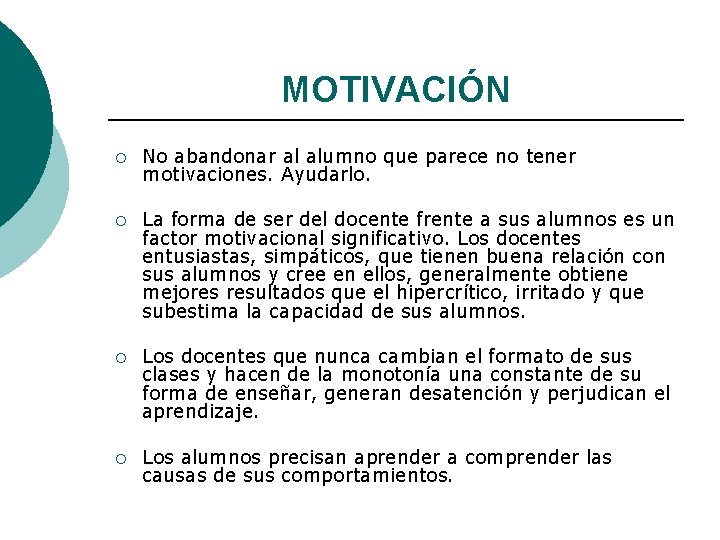 MOTIVACIÓN

○ No abandonar al alumno que parece no tener motivaciones. Ayudarlo.

○ La forma de ser del docente frente a sus alumnos es un factor motivacional significativo. Los docentes entusiastas, simpáticos, que tienen buena relación con sus alumnos y cree en ellos, generalmente obtiene mejores resultados que el hipercrítico, irritado y que subestima la capacidad de sus alumnos.

○ Los docentes que nunca cambian el formato de sus clases y hacen de la monotonía una constante de su forma de enseñar, generan desatención y perjudican el aprendizaje.

○ Los alumnos precisan aprender a comprender las causas de sus comportamientos.